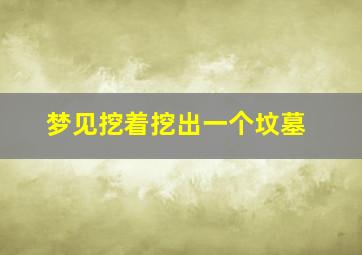 梦见挖着挖出一个坟墓